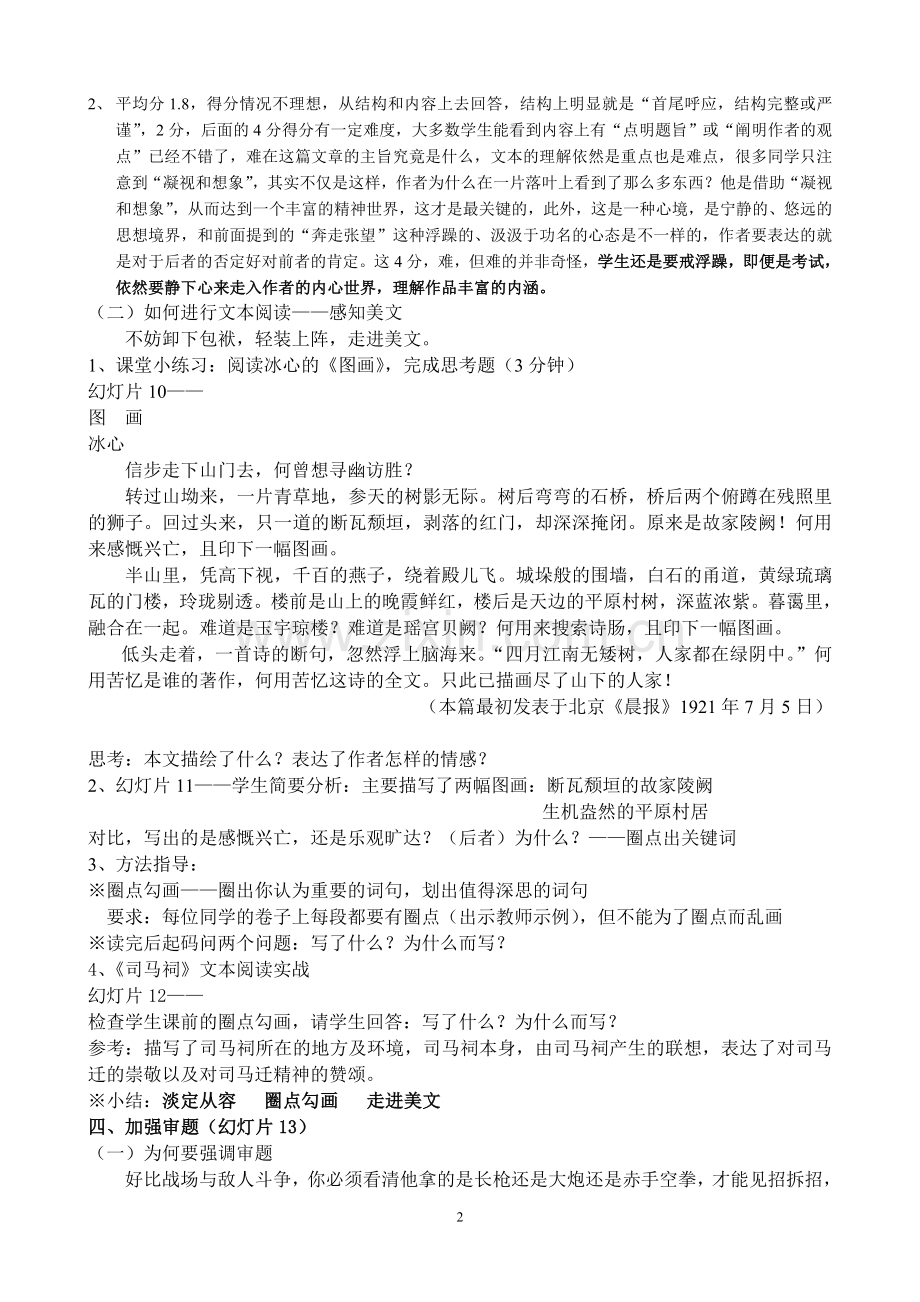 2、平均分 1.8，得分情况不理想，从结构和内容上去回答，结构上明显就是“首尾呼应，结构完整或严谨”，2 分，后面的 4 分得分有一定难度，大多数学生能看到内容上有“点明题旨”或“阐明作者的观点”已经不错了，难在这篇文章的主旨究竟是什么，文本的理解依然是重点也是难点，很多同学只注意到“凝视和想象”，其实不仅是这样，作者为什么在一片落叶上看到了那么多东西？他是借助“凝视和想象”，从而达到一个丰富的精神世界，这才是最关键的，此外，这是一种心境，是宁静的、悠远的思想境界，和前面提到的“奔走张望”这种浮躁的、汲汲于功名的心态是不一样的，作者要表达的就是对于后者的否定好对前者的肯定。这 4 分，难，但难的并非奇怪，学生还是要戒浮躁，即便是考试，依然要静下心来走入作者的内心世界，理解作品丰富的内涵。
（二）如何进行文本阅读——感知美文
不妨卸下包袱，轻装上阵，走进美文。
1、课堂小练习：阅读冰心的《图画》，完成思考题（3 分钟）
幻灯片 10——
图　画
冰心
信步走下山门去，何曾想寻幽访胜？
转过山坳来，一片青草地，参天的树影无际。树后弯弯的石桥，桥后两个俯蹲在残照里的狮子。回过头来，只一道的断瓦颓垣，剥落的红门，却深深掩闭。原来是故家陵阙！何用来感慨兴亡，且印下一幅图画。
半山里，凭高下视，千百的燕子，绕着殿儿飞。城垛般的围墙，白石的甬道，黄绿琉璃瓦的门楼，玲珑剔透。楼前是山上的晚霞鲜红，楼后是天边的平原村树，深蓝浓紫。暮霭里，融合在一起。难道是玉宇琼楼？难道是瑶宫贝阙？何用来搜索诗肠，且印下一幅图画。
低头走着，一首诗的断句，忽然浮上脑海来。“四月江南无矮树，人家都在绿阴中。”何用苦忆是谁的著作，何用苦忆这诗的全文。只此已描画尽了山下的人家！
（本篇最初发表于北京《晨报》1921 年 7 月 5 日）

思考：本文描绘了什么？表达了作者怎样的情感？
2、幻灯片 11——学生简要分析：主要描写了两幅图画：断瓦颓垣的故家陵阙
生机盎然的平原村居
对比，写出的是感慨兴亡，还是乐观旷达？（后者）为什么？——圈点出关键词
3、方法指导：
※圈点勾画——圈出你认为重要的词句，划出值得深思的词句
要求：每位同学的卷子上每段都要有圈点（出示教师示例），但不能为了圈点而乱画
※读完后起码问两个问题：写了什么？为什么而写？
4、《司马祠》文本阅读实战
幻灯片 12——
检查学生课前的圈点勾画，请学生回答：写了什么？为什么而写？
参考：描写了司马祠所在的地方及环境，司马祠本身，由司马祠产生的联想，表达了对司马迁的崇敬以及对司马迁精神的赞颂。
※小结：淡定从容　圈点勾画　走进美文
四、加强审题（幻灯片 13）
（一）为何要强调审题
好比战场与敌人斗争，你必须看清他拿的是长枪还是大炮还是赤手空拳，才能见招拆招，
2